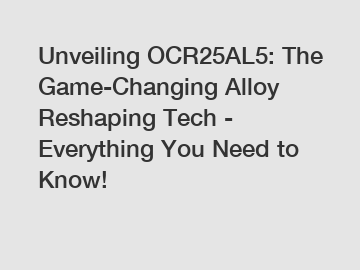 Unveiling OCR25AL5: The Game-Changing Alloy Reshaping Tech - Everything You Need to Know!